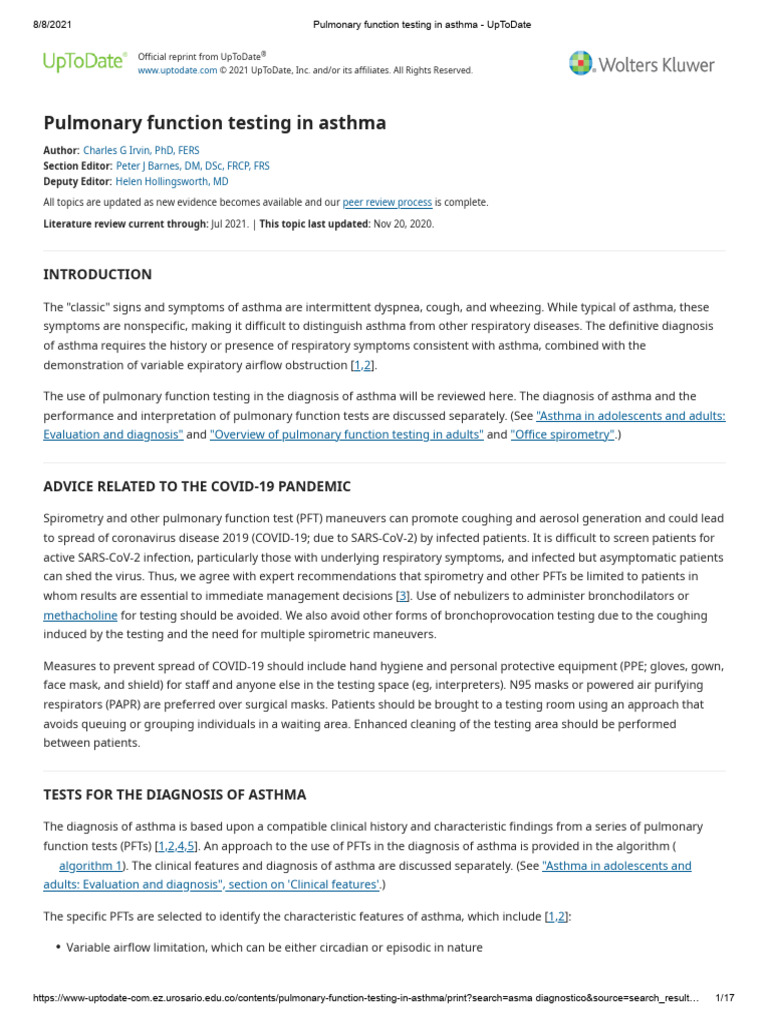 8/8/2021 Pulmonary function testing in asthma - UpToDate

UpToDate® Official reprint from UpToDate®
www.uptodate.com © 2021 UpToDate, Inc. and/or its affiliates. All Rights Reserved.

Wolters Kluwer

Pulmonary function testing in asthma

Author: Charles G Irvin, PhD, FERS
Section Editor: Peter J Barnes, DM, DSc, FRCP, FRS
Deputy Editor: Helen Hollingsworth, MD

All topics are updated as new evidence becomes available and our peer review process is complete.

Literature review current through: Jul 2021. | This topic last updated: Nov 20, 2020.

INTRODUCTION

The "classic" signs and symptoms of asthma are intermittent dyspnea, cough, and wheezing. While typical of asthma, these symptoms are nonspecific, making it difficult to distinguish asthma from other respiratory diseases. The definitive diagnosis of asthma requires the history or presence of respiratory symptoms consistent with asthma, combined with the demonstration of variable expiratory airflow obstruction [1,2].

The use of pulmonary function testing in the diagnosis of asthma will be reviewed here. The diagnosis of asthma and the performance and interpretation of pulmonary function tests are discussed separately. (See "Asthma in adolescents and adults: Evaluation and diagnosis" and "Overview of pulmonary function testing in adults" and "Office spirometry".)

ADVICE RELATED TO THE COVID-19 PANDEMIC

Spirometry and other pulmonary function test (PFT) maneuvers can promote coughing and aerosol generation and could lead to spread of coronavirus disease 2019 (COVID-19; due to SARS-CoV-2) by infected patients. It is difficult to screen patients for active SARS-CoV-2 infection, particularly those with underlying respiratory symptoms, and infected but asymptomatic patients can shed the virus. Thus, we agree with expert recommendations that spirometry and other PFTs be limited to patients in whom results are essential to immediate management decisions [3]. Use of nebulizers to administer bronchodilators or methacholine for testing should be avoided. We also avoid other forms of bronchoprovocation testing due to the coughing induced by the testing and the need for multiple spirometric maneuvers.

Measures to prevent spread of COVID-19 should include hand hygiene and personal protective equipment (PPE; gloves, gown, face mask, and shield) for staff and anyone else in the testing space (eg, interpreters). N95 masks or powered air purifying respirators (PAPR) are preferred over surgical masks. Patients should be brought to a testing room using an approach that avoids queuing or grouping individuals in a waiting area. Enhanced cleaning of the testing area should be performed between patients.

TESTS FOR THE DIAGNOSIS OF ASTHMA

The diagnosis of asthma is based upon a compatible clinical history and characteristic findings from a series of pulmonary function tests (PFTs) [1,2,4,5]. An approach to the use of PFTs in the diagnosis of asthma is provided in the algorithm ( algorithm 1). The clinical features and diagnosis of asthma are discussed separately. (See "Asthma in adolescents and adults: Evaluation and diagnosis", section on 'Clinical features'.)

The specific PFTs are selected to identify the characteristic features of asthma, which include [1,2]:

• Variable airflow limitation, which can be either circadian or episodic in nature

https://www-uptodate-com.ez.urosario.edu.co/contents/pulmonary-function-testing-in-asthma/print?search=asma diagnostico&source=search_result… 1/17